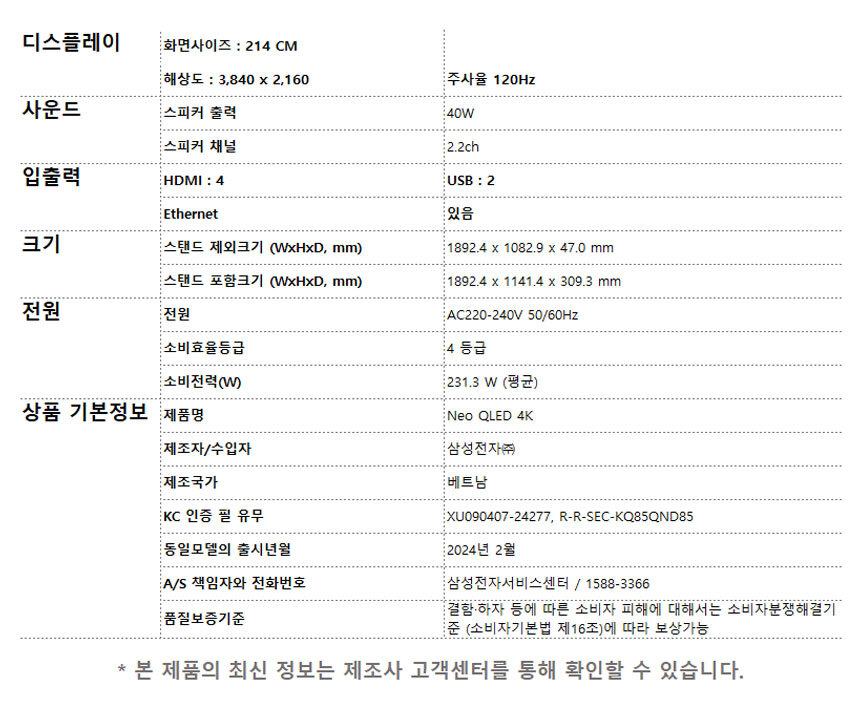 | 디스플레이 | 화면사이즈 : 214 CM | |
|---|---|---|
| | 해상도 : 3,840 x 2,160 | 주사율 120Hz |
| 사운드 | 스피커 출력 | 40W |
| | 스피커 채널 | 2.2ch |
| 입출력 | HDMI : 4 | USB : 2 |
| | Ethernet | 있음 |
| 크기 | 스탠드 제외크기 (WxHxD, mm) | 1892.4 x 1082.9 x 47.0 mm |
| | 스탠드 포함크기 (WxHxD, mm) | 1892.4 x 1141.4 x 309.3 mm |
| 전원 | 전원 | AC220-240V 50/60Hz |
| | 소비효율등급 | 4 등급 |
| | 소비전력(W) | 231.3 W (평균) |
| 상품 기본정보 | 제품명 | Neo QLED 4K |
| | 제조자/수입자 | 삼성전자㈜ |
| | 제조국가 | 베트남 |
| | KC 인증 필 유무 | XU090407-24277, R-R-SEC-KQ85QND85 |
| | 동일모델의 출시년월 | 2024년 2월 |
| | A/S 책임자와 전화번호 | 삼성전자서비스센터 / 1588-3366 |
| | 품질보증기준 | 결함·하자 등에 따른 소비자 피해에 대해서는 소비자분쟁해결기준 (소비자기본법 제16조)에 따라 보상가능 |

* 본 제품의 최신 정보는 제조사 고객센터를 통해 확인할 수 있습니다.